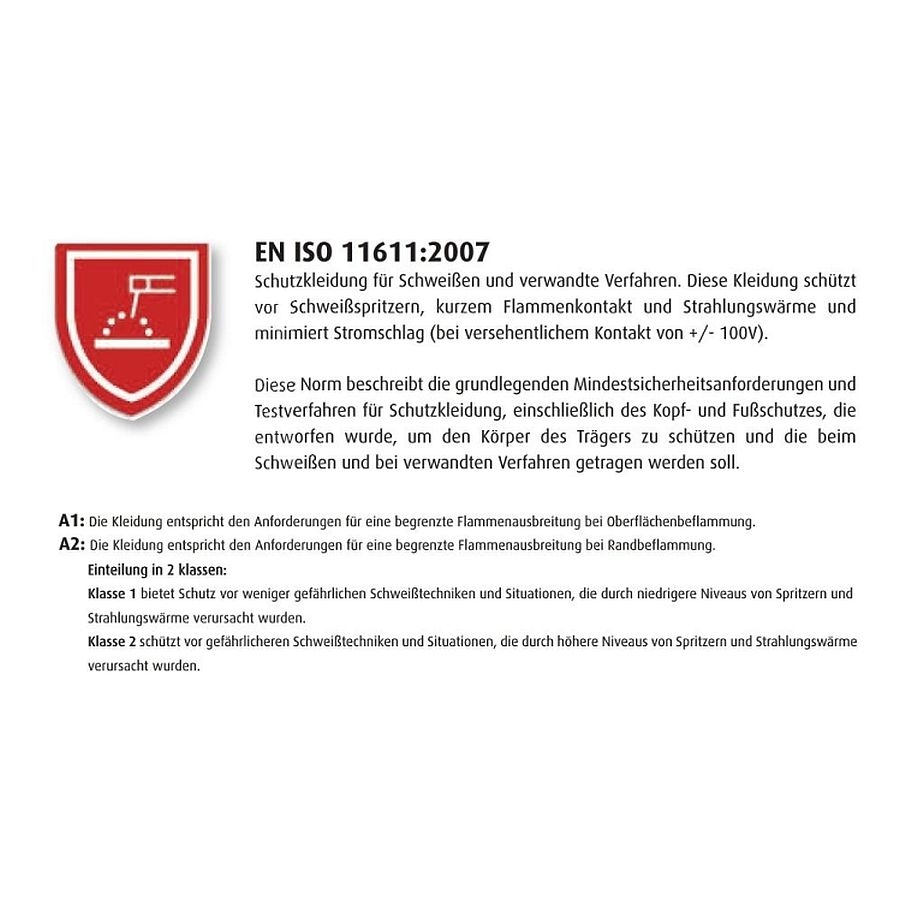 EN ISO 11611:2007

Schutzkleidung für Schweißen und verwandte Verfahren. Diese Kleidung schützt vor Schweißspritzern, kurzem Flammenkontakt und Strahlungswärme und minimiert Stromschlag (bei versehentlichem Kontakt von +/- 100V).

Diese Norm beschreibt die grundlegenden Mindestsicherheitsanforderungen und Testverfahren für Schutzkleidung, einschließlich des Kopf- und Fußschutzes, die entworfen wurde, um den Körper des Trägers zu schützen und die beim Schweißen und bei verwandten Verfahren getragen werden soll.

A1: Die Kleidung entspricht den Anforderungen für eine begrenzte Flammenausbreitung bei Oberflächenbeflammung.

A2: Die Kleidung entspricht den Anforderungen für eine begrenzte Flammenausbreitung bei Randbeflammung.

Einteilung in 2 klassen:

Klasse 1 bietet Schutz vor weniger gefährlichen Schweißtechniken und Situationen, die durch niedrigere Niveaus von Spritzern und Strahlungswärme verursacht wurden.

Klasse 2 schützt vor gefährlicheren Schweißtechniken und Situationen, die durch höhere Niveaus von Spritzern und Strahlungswärme verursacht wurden.